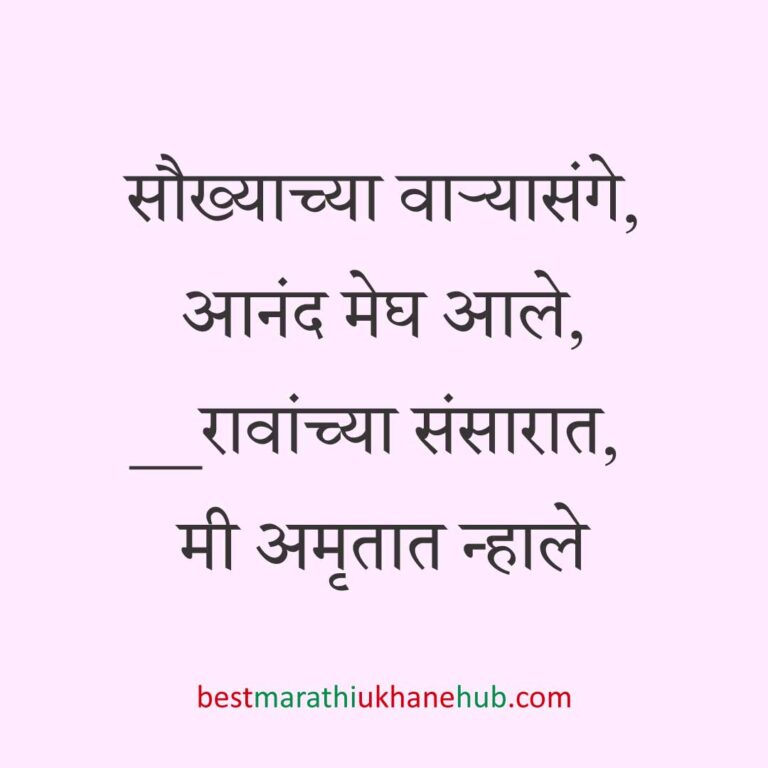 सौख्याच्या वाऱ्यासंगे,
आनंद मेघ आले,
__रावांच्या संसारात,
मी अमृतात न्हाले

bestmarathiukhanehub.com